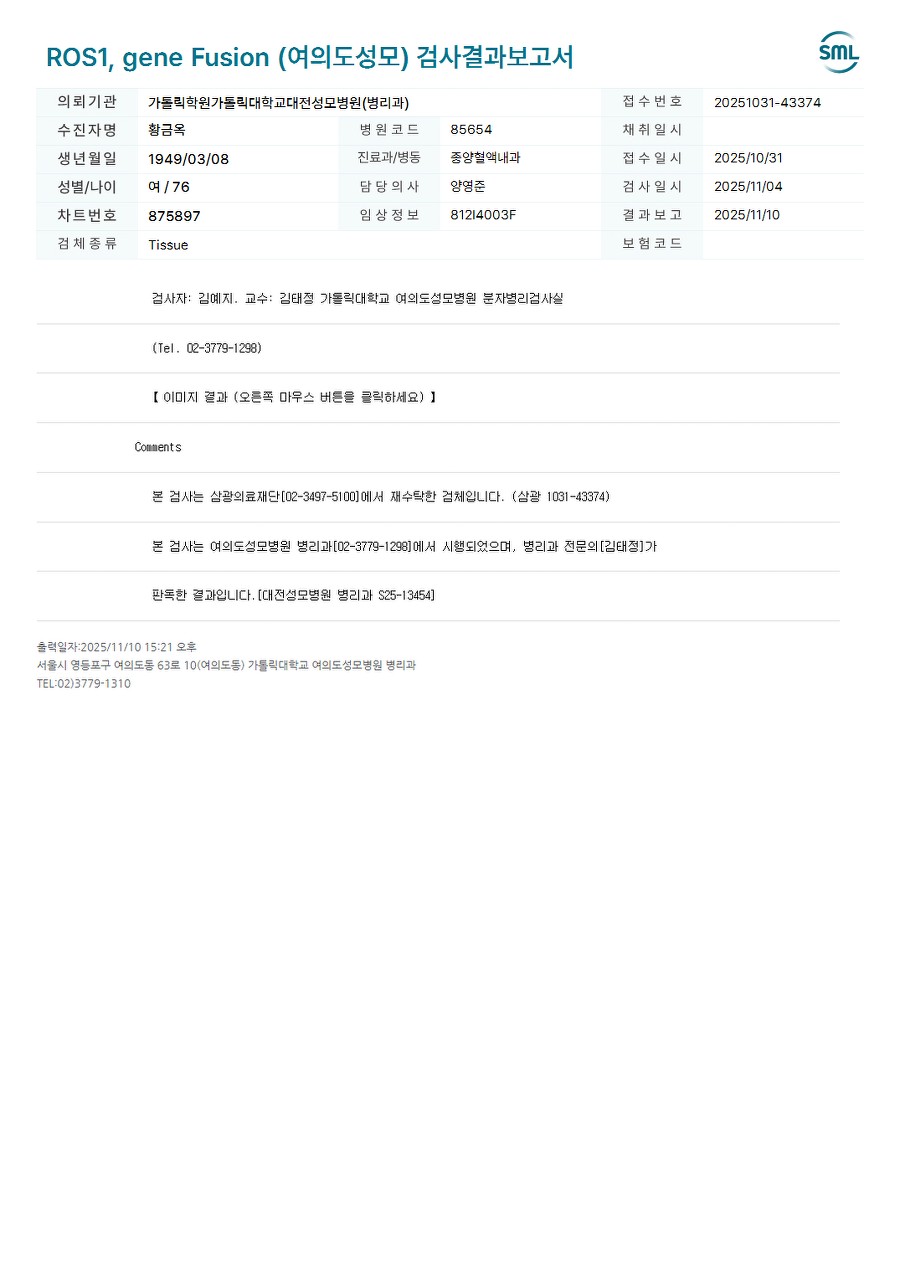 ROS1, gene Fusion (여의도성모) 검사결과보고서

SML

의뢰기관 가톨릭학원가톨릭대학교대전성모병원(병리과) 접수번호 20251031-43374
수진자명 황금옥 병원코드 85654 채취일시
생년월일 1949/03/08 진료과/병동 종양혈액내과 접수일시 2025/10/31
성별/나이 여 / 76 담당의사 양영준 검사일시 2025/11/04
차트번호 875897 임상정보 812I4003F 결과보고 2025/11/10
검체종류 Tissue 보험코드

검사자: 김예지. 교수: 김태정 가톨릭대학교 여의도성모병원 분자병리검사실

(Tel. 02-3779-1298)

【 이미지 결과 (오른쪽 마우스 버튼을 클릭하세요) 】

Comments

본 검사는 삼광의료재단[02-3497-5100]에서 재수탁한 검체입니다. (삼광 1031-43374)

본 검사는 여의도성모병원 병리과[02-3779-1298]에서 시행되었으며, 병리과 전문의[김태정]가

판독한 결과입니다.[대전성모병원 병리과 S25-13454]

출력일자:2025/11/10 15:21 오후
서울시 영등포구 여의도동 63로 10(여의도동) 가톨릭대학교 여의도성모병원 병리과
TEL:02)3779-1310